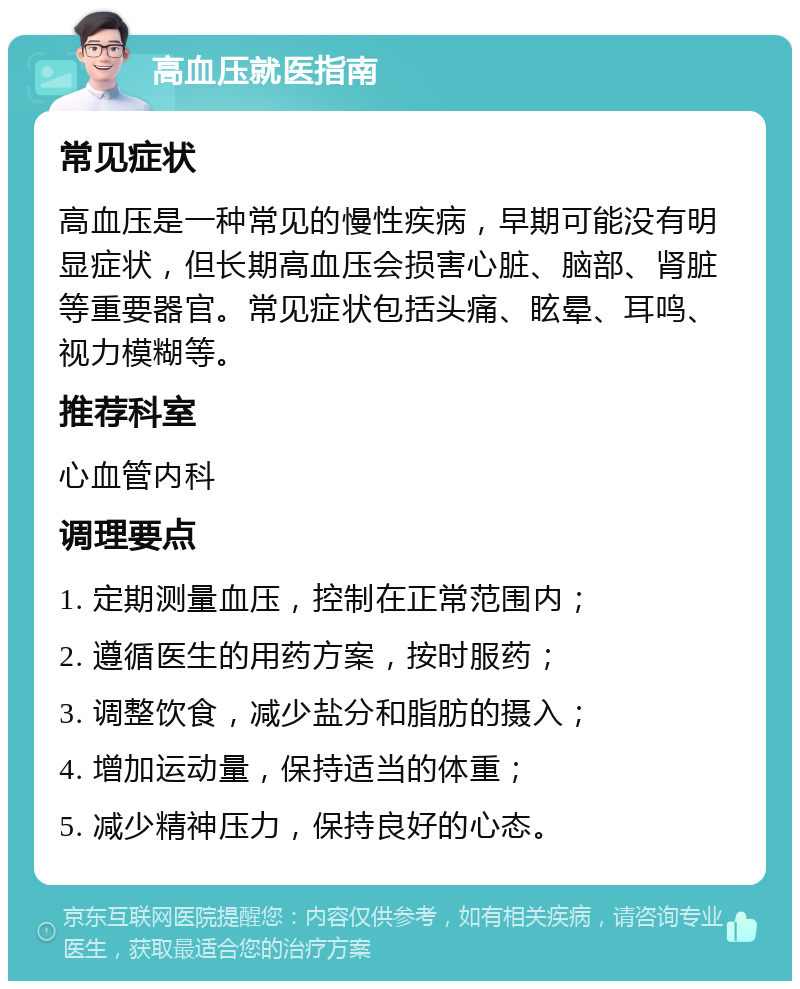 高血压就医指南

常见症状

高血压是一种常见的慢性疾病，早期可能没有明显症状，但长期高血压会损害心脏、脑部、肾脏等重要器官。常见症状包括头痛、眩晕、耳鸣、视力模糊等。

推荐科室

心血管内科

调理要点

1. 定期测量血压，控制在正常范围内；

2. 遵循医生的用药方案，按时服药；

3. 调整饮食，减少盐分和脂肪的摄入；

4. 增加运动量，保持适当的体重；

5. 减少精神压力，保持良好的心态。

京东互联网医院提醒您：内容仅供参考，如有相关疾病，请咨询专业医生，获取最适合您的治疗方案